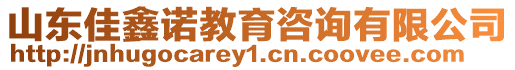 山东佳鑫诺教育咨询有限公司
http://jnhugocarey1.cn.coovee.com